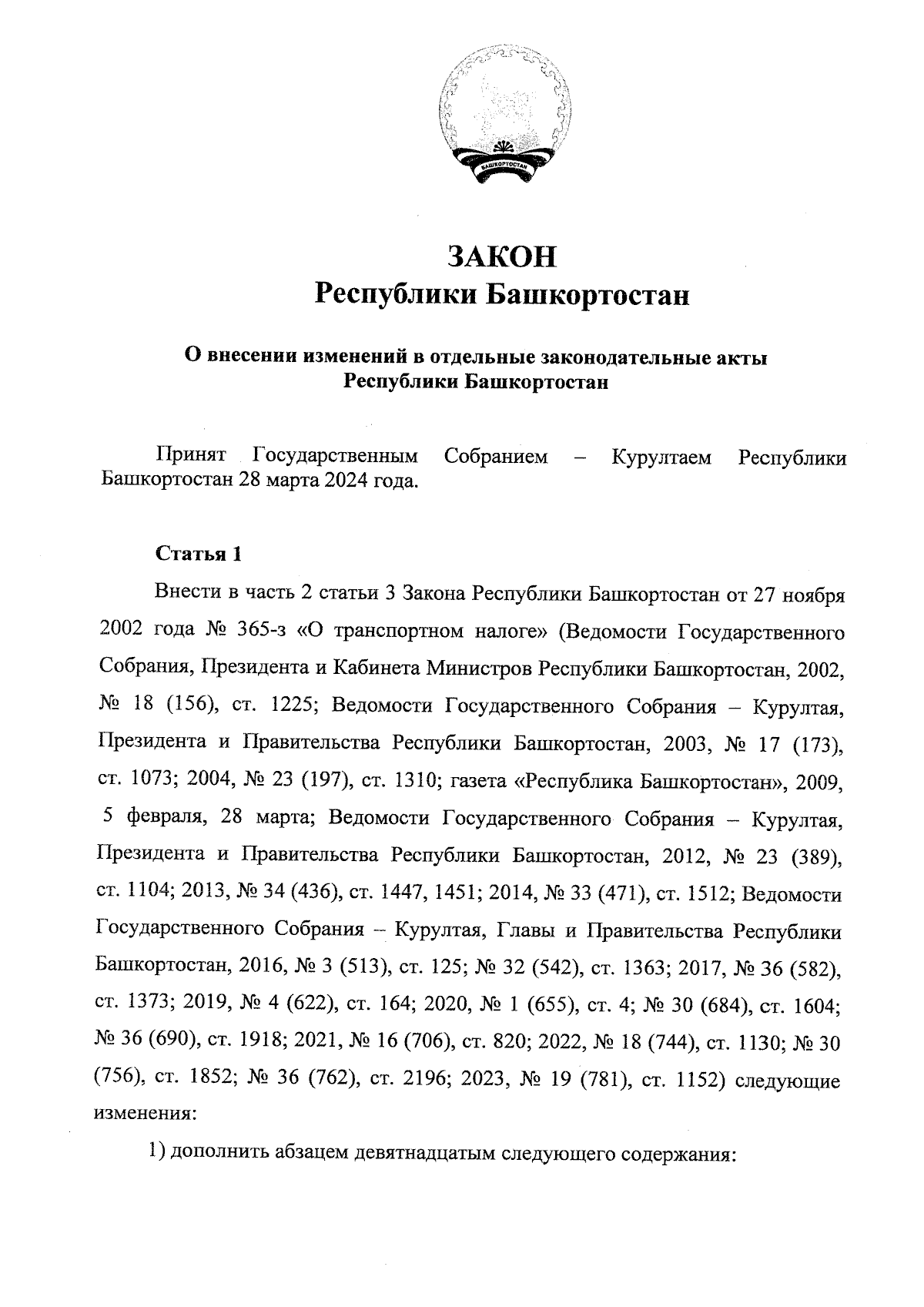 БАШКОРТОСТАН

ЗАКОН
Республики Башкортостан

О внесении изменений в отдельные законодательные акты Республики Башкортостан

Принят Государственным Собранием – Курултаем Республики Башкортостан 28 марта 2024 года.

Статья 1

Внести в часть 2 статьи 3 Закона Республики Башкортостан от 27 ноября 2002 года № 365-з «О транспортном налоге» (Ведомости Государственного Собрания, Президента и Кабинета Министров Республики Башкортостан, 2002, № 18 (156), ст. 1225; Ведомости Государственного Собрания – Курултая, Президента и Правительства Республики Башкортостан, 2003, № 17 (173), ст. 1073; 2004, № 23 (197), ст. 1310; газета «Республика Башкортостан», 2009, 5 февраля, 28 марта; Ведомости Государственного Собрания – Курултая, Президента и Правительства Республики Башкортостан, 2012, № 23 (389), ст. 1104; 2013, № 34 (436), ст. 1447, 1451; 2014, № 33 (471), ст. 1512; Ведомости Государственного Собрания – Курултая, Главы и Правительства Республики Башкортостан, 2016, № 3 (513), ст. 125; № 32 (542), ст. 1363; 2017, № 36 (582), ст. 1373; 2019, № 4 (622), ст. 164; 2020, № 1 (655), ст. 4; № 30 (684), ст. 1604; № 36 (690), ст. 1918; 2021, № 16 (706), ст. 820; 2022, № 18 (744), ст. 1130; № 30 (756), ст. 1852; № 36 (762), ст. 2196; 2023, № 19 (781), ст. 1152) следующие изменения:

1) дополнить абзацем девятнадцатым следующего содержания: